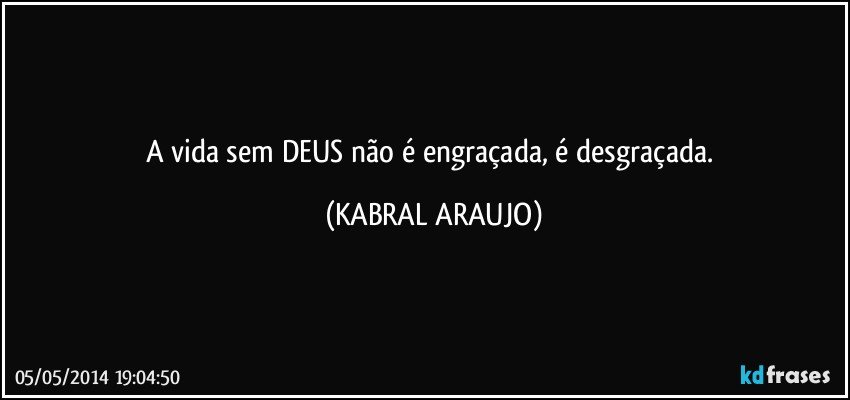 A vida sem DEUS não é engraçada, é desgraçada.

(KABRAL ARAUJO)

05/05/2014 19:04:50

kdfrases